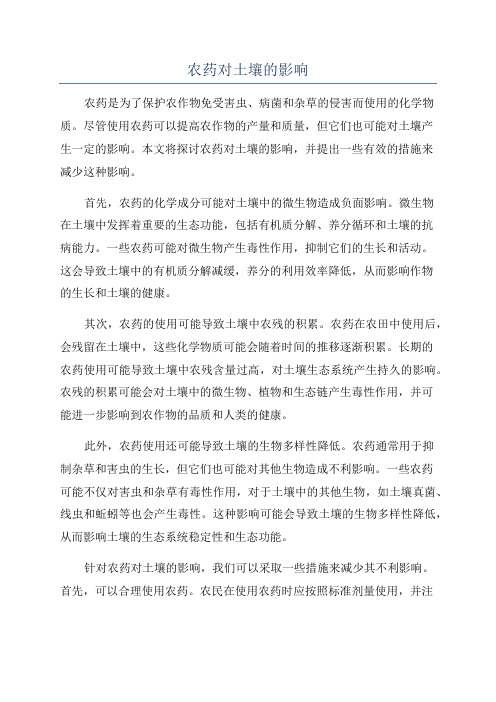 农药对土壤的影响

农药是为了保护农作物免受害虫、病菌和杂草的侵害而使用的化学物质。尽管使用农药可以提高农作物的产量和质量，但它们也可能对土壤产生一定的影响。本文将探讨农药对土壤的影响，并提出一些有效的措施来减少这种影响。

首先，农药的化学成分可能对土壤中的微生物造成负面影响。微生物在土壤中发挥着重要的生态功能，包括有机质分解、养分循环和土壤的抗病能力。一些农药可能对微生物产生毒性作用，抑制它们的生长和活动。这会导致土壤中的有机质分解减缓，养分的利用效率降低，从而影响作物的生长和土壤的健康。

其次，农药的使用可能导致土壤中农残的积累。农药在农田中使用后，会残留在土壤中，这些化学物质可能会随着时间的推移逐渐积累。长期的农药使用可能导致土壤中农残含量过高，对土壤生态系统产生持久的影响。农残的积累可能会对土壤中的微生物、植物和生态链产生毒性作用，并可能进一步影响到农作物的品质和人类的健康。

此外，农药使用还可能导致土壤的生物多样性降低。农药通常用于抑制杂草和害虫的生长，但它们也可能对其他生物造成不利影响。一些农药可能不仅对害虫和杂草有毒性作用，对于土壤中的其他生物，如土壤真菌、线虫和蚯蚓等也会产生毒性。这种影响可能会导致土壤的生物多样性降低，从而影响土壤的生态系统稳定性和生态功能。

针对农药对土壤的影响，我们可以采取一些措施来减少其不利影响。首先，可以合理使用农药。农民在使用农药时应按照标准剂量使用，并注